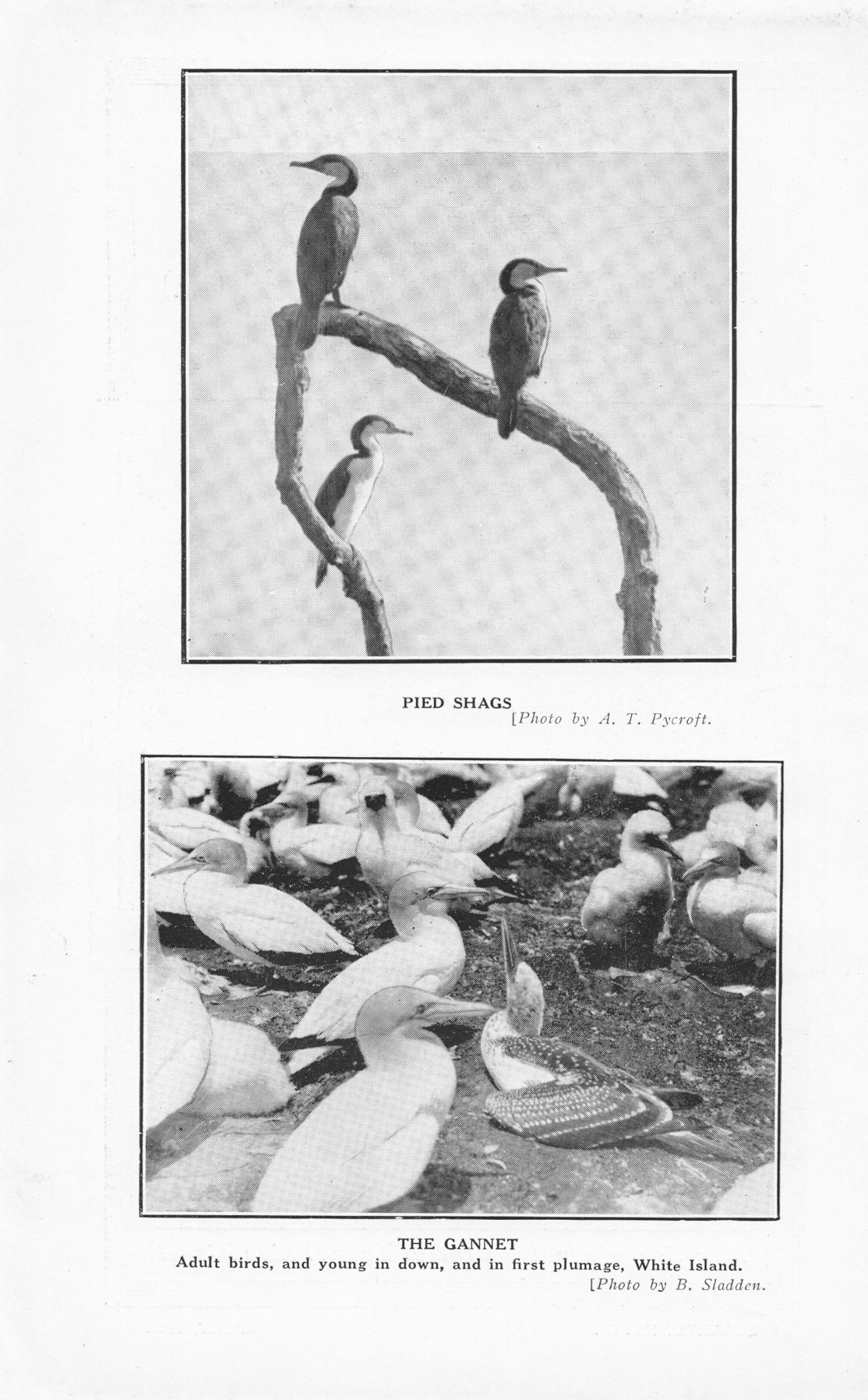 PIED SHAGS
[Photo by A. T. Pycroft.

THE GANNET
Adult birds, and young in down, and in first plumage, White Island.
[Photo by B. Sladden.